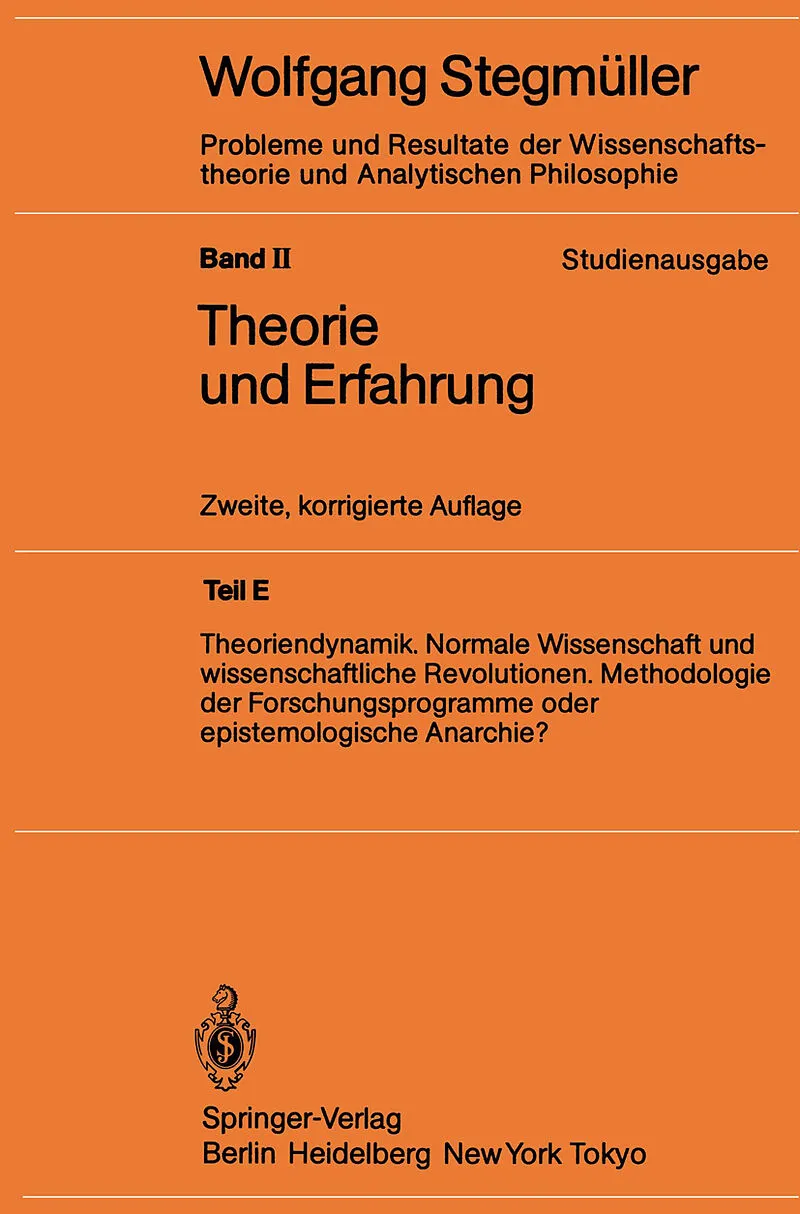 Wolfgang Stegmüller

Probleme und Resultate der Wissenschaftstheorie und Analytischen Philosophie

Band II Studienausgabe

Theorie
und Erfahrung

Zweite, korrigierte Auflage

Teil E

Theoriendynamik. Normale Wissenschaft und wissenschaftliche Revolutionen. Methodologie der Forschungsprogramme oder epistemologische Anarchie?

Springer-Verlag
Berlin Heidelberg New York Tokyo